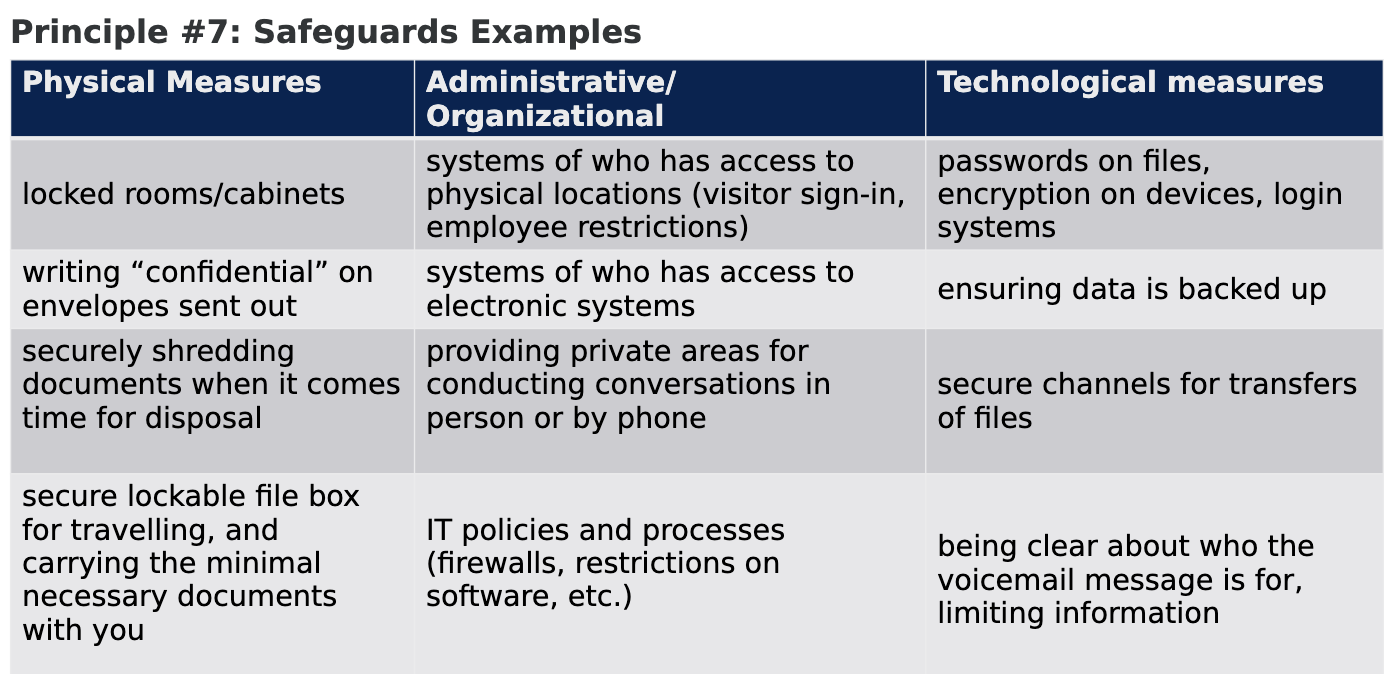 Principle #7: Safeguards Examples

| Physical Measures | Administrative/ Organizational | Technological measures |
|---|---|---|
| locked rooms/cabinets | systems of who has access to physical locations (visitor sign-in, employee restrictions) | passwords on files, encryption on devices, login systems |
| writing "confidential" on envelopes sent out | systems of who has access to electronic systems | ensuring data is backed up |
| securely shredding documents when it comes time for disposal | providing private areas for conducting conversations in person or by phone | secure channels for transfers of files |
| secure lockable file box for travelling, and carrying the minimal necessary documents with you | IT policies and processes (firewalls, restrictions on software, etc.) | being clear about who the voicemail message is for, limiting information |